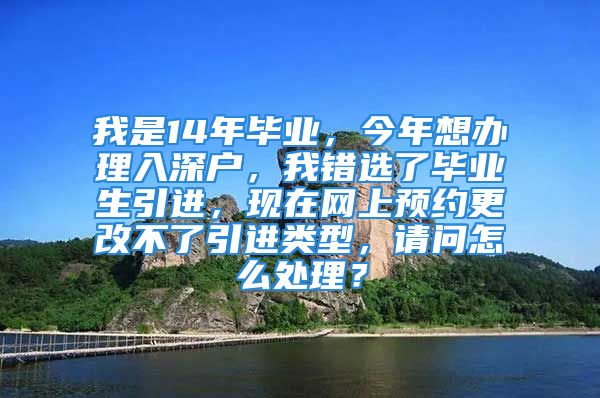 我是14年毕业，今年想办理入深户，我错选了毕业生引进，现在网上预约更改不了引进类型，请问怎么处理？